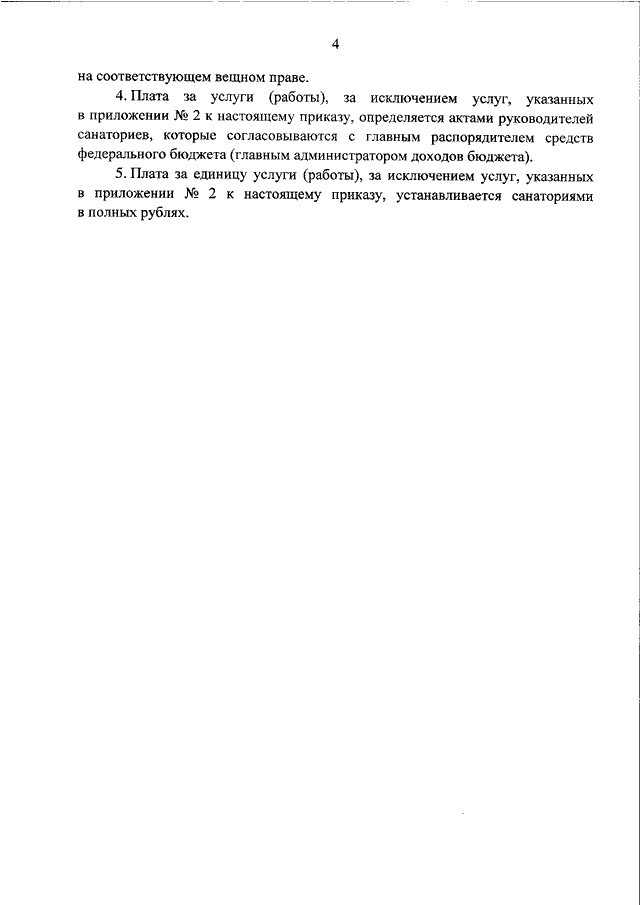 4

на соответствующем вещном праве.

4. Плата за услуги (работы), за исключением услуг, указанных в приложении № 2 к настоящему приказу, определяется актами руководителей санаториев, которые согласовываются с главным распорядителем средств федерального бюджета (главным администратором доходов бюджета).

5. Плата за единицу услуги (работы), за исключением услуг, указанных в приложении № 2 к настоящему приказу, устанавливается санаториями в полных рублях.